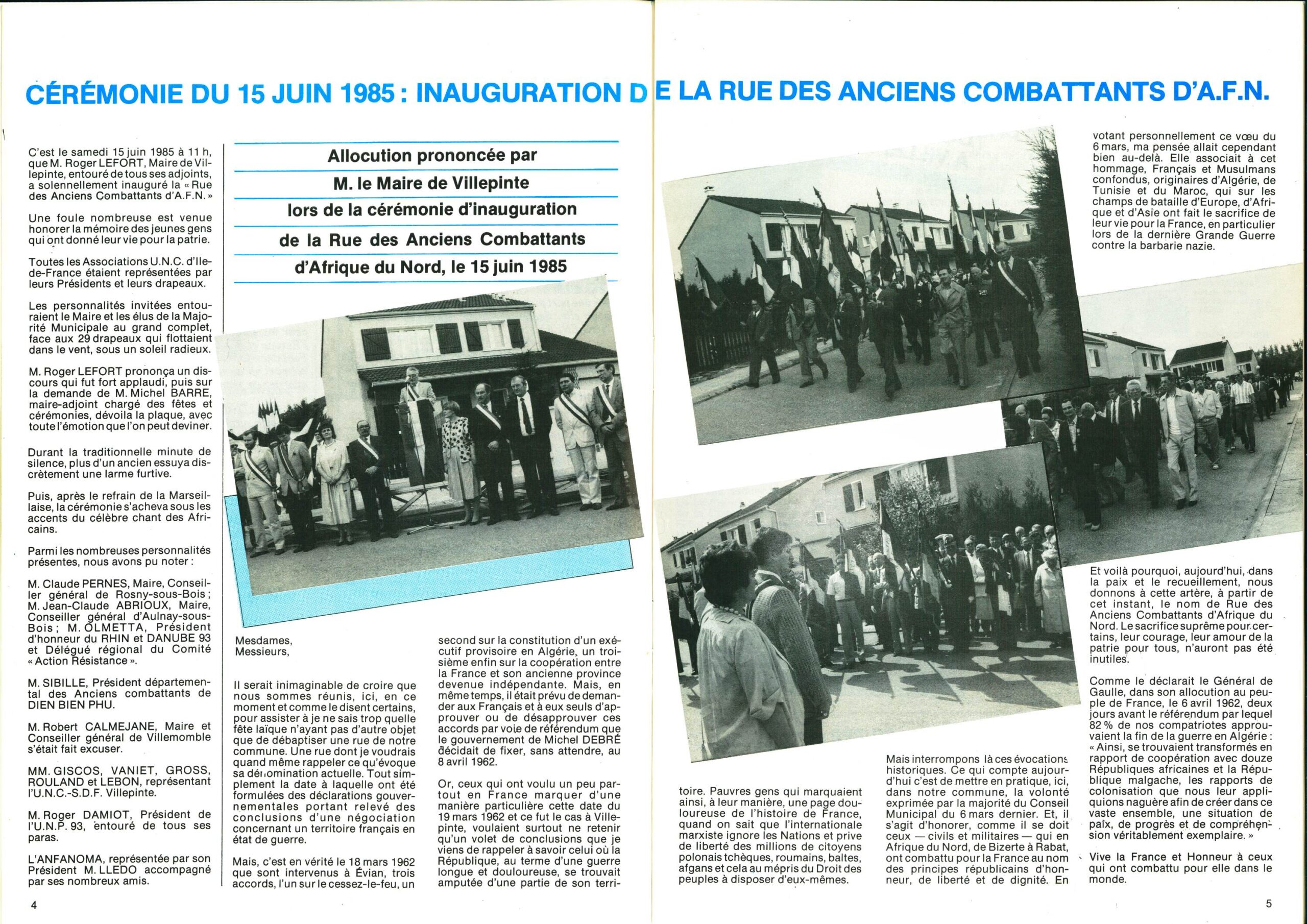 CÉRÉMONIE DU 15 JUIN 1985 : INAUGURATION DE LA RUE DES ANCIENS COMBATTANTS D'A.F.N.

C'est le samedi 15 juin 1985 à 11 h, que M. Roger LEFORT, Maire de Villepinte, entouré de tous ses adjoints, a solennellement inauguré la « Rue des Anciens Combattants d'A.F.N. »

Une foule nombreuse est venue honorer la mémoire des jeunes gens qui ont donné leur vie pour la patrie.

Toutes les Associations U.N.C. d'Ile-de-France étaient représentées par leurs Présidents et leurs drapeaux.

Les personnalités invitées entouraient le Maire et les élus de la Majorité Municipale au grand complet, face aux 29 drapeaux qui flottaient dans le vent, sous un soleil radieux.

M. Roger LEFORT prononça un discours qui fut fort applaudi, puis sur la demande de M. Michel BARRE, maire-adjoint chargé des fêtes et cérémonies, dévoila la plaque, avec toute l'émotion que l'on peut deviner.

Durant la traditionnelle minute de silence, plus d'un ancien essuya discrètement une larme furtive.

Puis, après le refrain de la Marseillaise, la cérémonie s'acheva sous les accents du célèbre chant des Africains.

Parmi les nombreuses personnalités présentes, nous avons pu noter :

M. Claude PERNES, Maire, Conseiller général de Rosny-sous-Bois ; M. Jean-Claude ABRIOUX, Maire, Conseiller général d'Aulnay-sous-Bois ; M. OLMETTA, Président d'honneur du RHIN et DANUBE 93 et Délégué régional du Comité « Action Résistance ».

M. SIBILLE, Président départemental des Anciens combattants de DIEN BIEN PHU.

M. Robert CALMEJANE, Maire et Conseiller général de Villemomble s'était fait excuser.

MM. GISCOS, VANIET, GROSS, ROULAND et LEBON, représentant l'U.N.C.-S.D.F. Villepinte.

M. Roger DAMIOT, Président de l'U.N.P. 93, entouré de tous ses paras.

L'ANFANOMA, représentée par son Président M. LLEDO accompagné par ses nombreux amis.

4

Allocution prononcée par
M. le Maire de Villepinte
lors de la cérémonie d'inauguration
de la Rue des Anciens Combattants
d'Afrique du Nord, le 15 juin 1985

Mesdames,
Messieurs,

Il serait inimaginable de croire que nous sommes réunis, ici, en ce moment et comme le disent certains, pour assister à je ne sais trop quelle fête laïque n'ayant pas d'autre objet que de débaptiser une rue de notre commune. Une rue dont je voudrais quand même rappeler ce qu'évoque sa dénomination actuelle. Tout simplement la date à laquelle ont été formulées des déclarations gouvernementales portant relevé des conclusions d'une négociation concernant un territoire français en état de guerre.

Mais, c'est en vérité le 18 mars 1962 que sont intervenus à Évian, trois accords, l'un sur le cessez-le-feu, un second sur la constitution d'un exécutif provisoire en Algérie, un troisième enfin sur la coopération entre la France et son ancienne province devenue indépendante. Mais, en même temps, il était prévu de demander aux Français et à eux seuls d'approuver ou de désapprouver ces accords par voie de référendum que le gouvernement de Michel DEBRÉ décidait de fixer, sans attendre, au 8 avril 1962.

Or, ceux qui ont voulu un peu partout en France marquer d'une manière particulière cette date du 19 mars 1962 et ce fut le cas à Villepinte, voulaient surtout ne retenir qu'un volet de conclusions que je viens de rappeler à savoir celui où la République, au terme d'une guerre longue et douloureuse, se trouvait amputée d'une partie de son territoire. Pauvres gens qui marquaient ainsi, à leur manière, une page douloureuse de l'histoire de France, quand on sait que l'internationale marxiste ignore les Nations et prive de liberté des millions de citoyens polonais tchèques, roumains, baltes, afgans et cela au mépris du Droit des peuples à disposer d'eux-mêmes.

Mais interrompons là ces évocations historiques. Ce qui compte aujourd'hui c'est de mettre en pratique, ici, dans notre commune, la volonté exprimée par la majorité du Conseil Municipal du 6 mars dernier. Et, il s'agit d'honorer, comme il se doit ceux — civils et militaires — qui en Afrique du Nord, de Bizerte à Rabat, ont combattu pour la France au nom des principes républicains d'honneur, de liberté et de dignité. En votant personnellement ce vœu du 6 mars, ma pensée allait cependant bien au-delà. Elle associait à cet hommage, Français et Musulmans confondus, originaires d'Algérie, de Tunisie et du Maroc, qui sur les champs de bataille d'Europe, d'Afrique et d'Asie ont fait le sacrifice de leur vie pour la France, en particulier lors de la dernière Grande Guerre contre la barbarie nazie.

Et voilà pourquoi, aujourd'hui, dans la paix et le recueillement, nous donnons à cette artère, à partir de cet instant, le nom de Rue des Anciens Combattants d'Afrique du Nord. Le sacrifice suprême pour certains, leur courage, leur amour de la patrie pour tous, n'auront pas été inutiles.

Comme le déclarait le Général de Gaulle, dans son allocution au peuple de France, le 6 avril 1962, deux jours avant le référendum par lequel 82 % de nos compatriotes approuvaient la fin de la guerre en Algérie : « Ainsi, se trouvaient transformés en rapport de coopération avec douze Républiques africaines et la République malgache, les rapports de colonisation que nous leur appliquions naguère afin de créer dans ce vaste ensemble, une situation de paix, de progrès et de compréhension véritablement exemplaire. »

Vive la France et Honneur à ceux qui ont combattu pour elle dans le monde.

5